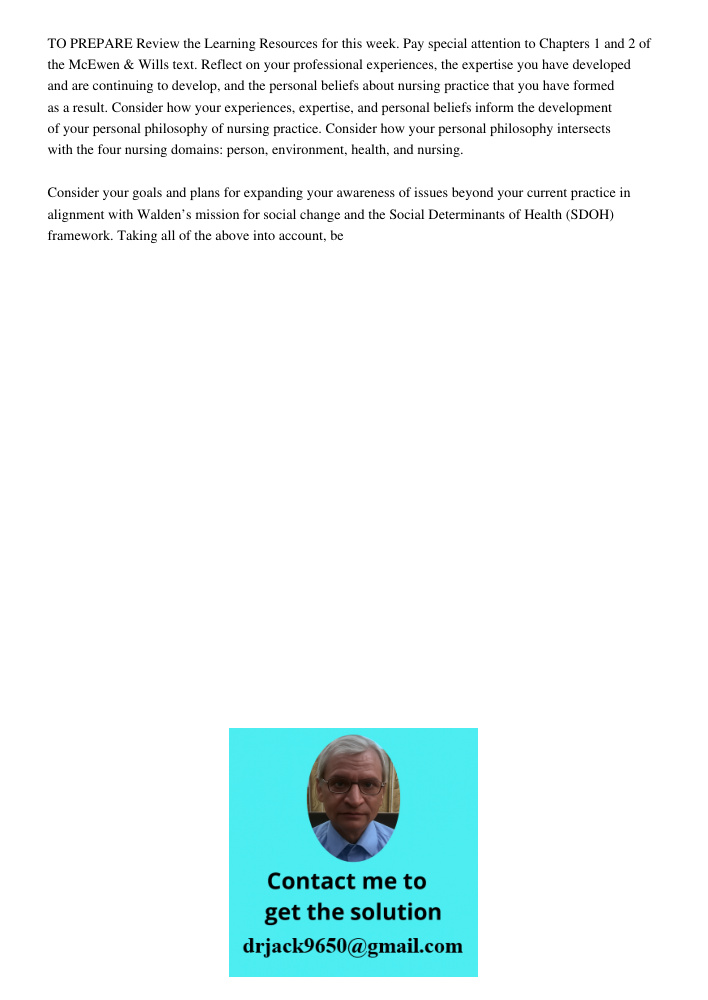 TO PREPARE Review the Learning Resources for this week. Pay special attention to Chapters 1 and 2 of the McEwen & Wills text. Reflect on your professional experiences, the expertise you have developed and are continuing to develop, and the personal beliefs about nursing practice that you have formed as a result. Consider how your experiences, expertise, and personal beliefs inform the development of your personal philosophy of nursing practice. Consider how your personal philosophy intersects with the four nursing domains: person, environment, health, and nursing.

Consider your goals and plans for expanding your awareness of issues beyond your current practice in alignment with Walden's mission for social change and the Social Determinants of Health (SDOH) framework. Taking all of the above into account, be

Contact me to get the solution
drjack9650@gmail.com